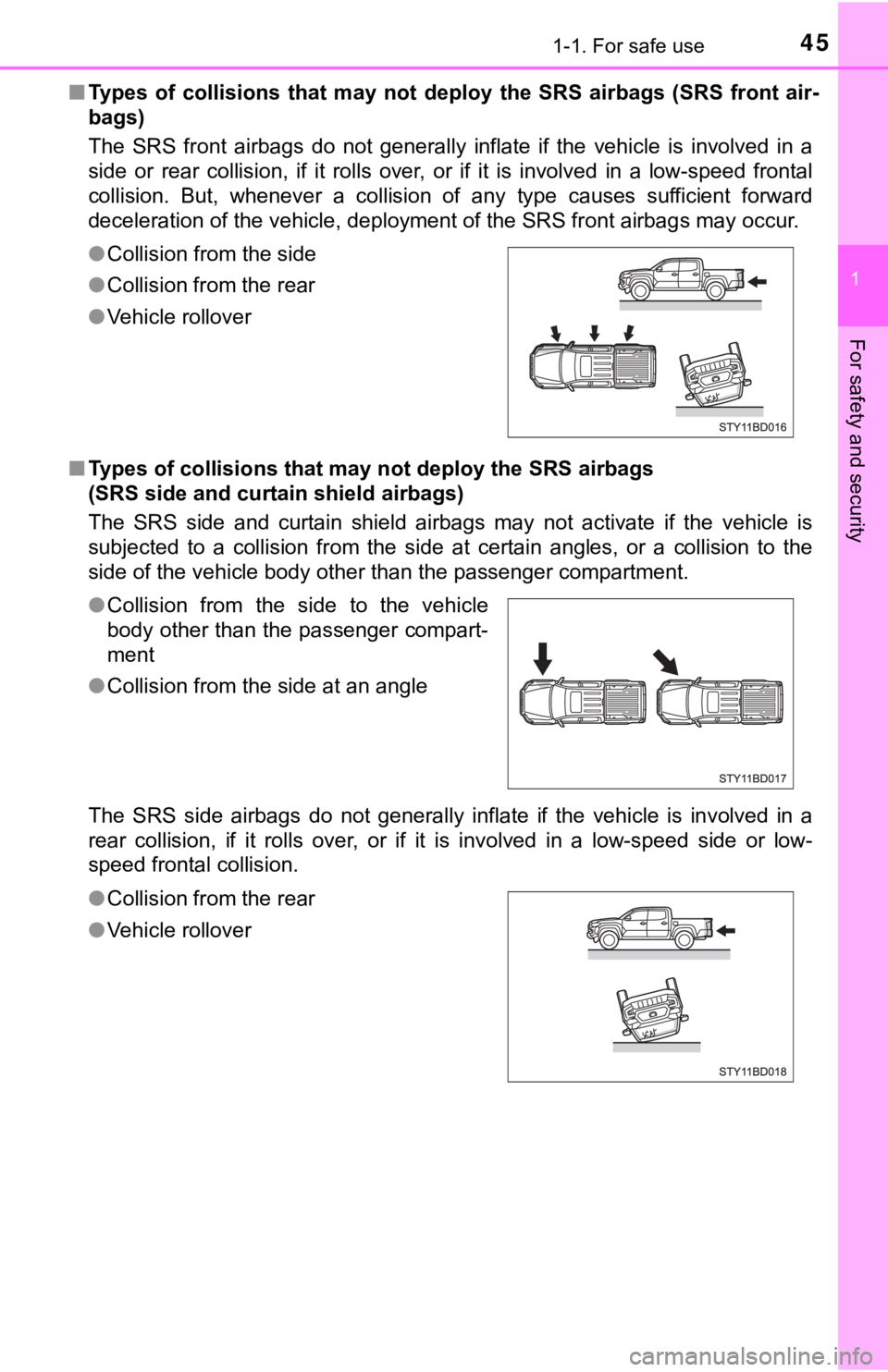 1-1. For safe use

45

1

For safety and security

■ Types of collisions that may not deploy the SRS airbags (SRS front airbags)

The SRS front airbags do not generally inflate if the vehicle is involved in a side or rear collision, if it rolls over, or if it is involved in a low-speed frontal collision. But, whenever a collision of any type causes sufficient forward deceleration of the vehicle, deployment of the SRS front airbags may occur.

● Collision from the side

● Collision from the rear

● Vehicle rollover

STY11BD016

■ Types of collisions that may not deploy the SRS airbags (SRS side and curtain shield airbags)

The SRS side and curtain shield airbags may not activate if the vehicle is subjected to a collision from the side at certain angles, or a collision to the side of the vehicle body other than the passenger compartment.

● Collision from the side to the vehicle body other than the passenger compartment

● Collision from the side at an angle

STY11BD017

The SRS side airbags do not generally inflate if the vehicle is involved in a rear collision, if it rolls over, or if it is involved in a low-speed side or low-speed frontal collision.

● Collision from the rear

● Vehicle rollover

STY11BD018

carmanualsonline.info